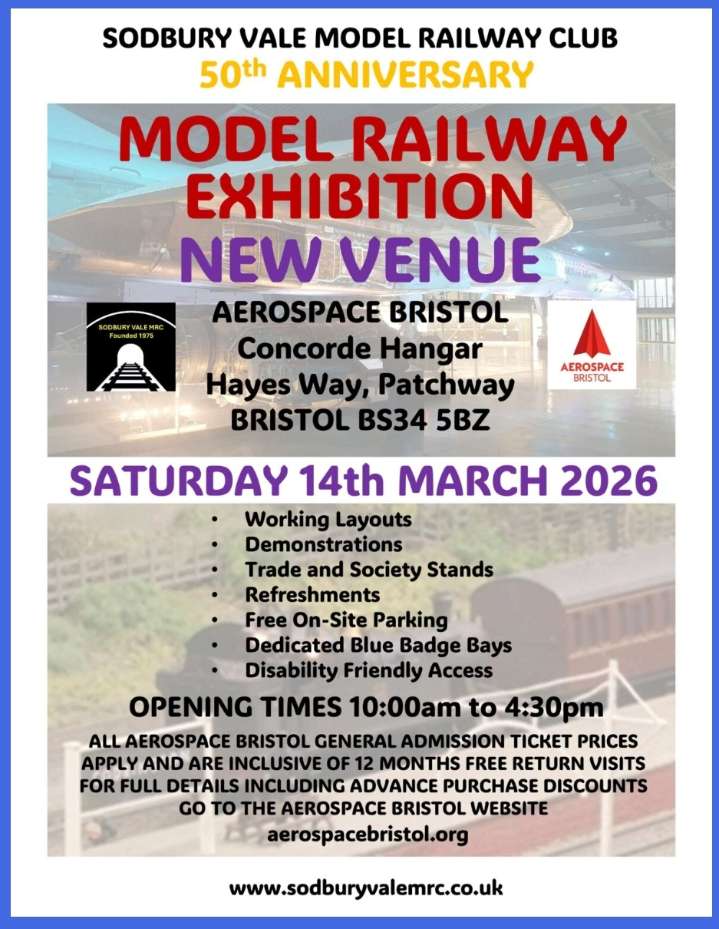 SODBURY VALE MODEL RAILWAY CLUB
50th ANNIVERSARY

MODEL RAILWAY EXHIBITION

NEW VENUE

SODBURY VALE MRC
Founded 1975

AEROSPACE BRISTOL
Concorde Hangar
Hayes Way, Patchway
BRISTOL BS34 5BZ

AEROSPACE
BRISTOL

SATURDAY 14th MARCH 2026

• Working Layouts
• Demonstrations
• Trade and Society Stands
• Refreshments
• Free On-Site Parking
• Dedicated Blue Badge Bays
• Disability Friendly Access

OPENING TIMES 10:00am to 4:30pm

ALL AEROSPACE BRISTOL GENERAL ADMISSION TICKET PRICES APPLY AND ARE INCLUSIVE OF 12 MONTHS FREE RETURN VISITS FOR FULL DETAILS INCLUDING ADVANCE PURCHASE DISCOUNTS GO TO THE AEROSPACE BRISTOL WEBSITE
aerospacebristol.org

www.sodburyvalemrc.co.uk